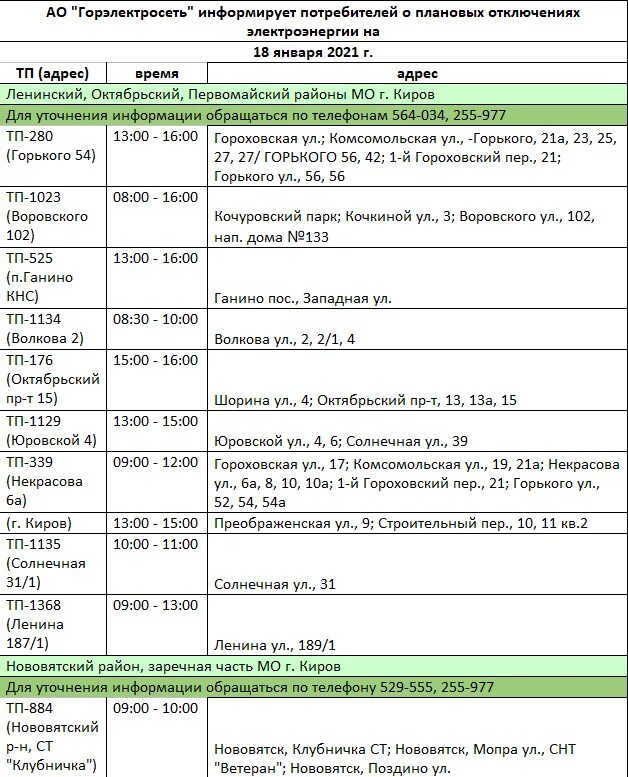 АО "Горэлектросеть" информирует потребителей о плановых отключениях электроэнергии на
18 января 2021 г.

| ТП (адрес) | время | адрес |
|---|---|---|
| Ленинский, Октябрьский, Первомайский районы МО г. Киров | | |
| Для уточнения информации обращаться по телефонам 564-034, 255-977 | | |
| ТП-280 (Горького 54) | 13:00 - 16:00 | Гороховская ул.; Комсомольская ул., -Горького, 21а, 23, 25, 27, 27/ ГОРЬКОГО 56, 42; 1-й Гороховский пер., 21; Горького ул., 56, 56 |
| ТП-1023 (Воровского 102) | 08:00 - 16:00 | Кочуровский парк; Кочкиной ул., 3; Воровского ул., 102, нап. дома №133 |
| ТП-525 (п.Ганино КНС) | 13:00 - 16:00 | Ганино пос., Западная ул. |
| ТП-1134 (Волкова 2) | 08:30 - 10:00 | Волкова ул., 2, 2/1, 4 |
| ТП-176 (Октябрьский пр-т 15) | 15:00 - 16:00 | Шорина ул., 4; Октябрьский пр-т, 13, 13а, 15 |
| ТП-1129 (Юровской 4) | 13:00 - 15:00 | Юровской ул., 4, 6; Солнечная ул., 39 |
| ТП-339 (Некрасова 6а) | 09:00 - 12:00 | Гороховская ул., 17; Комсомольская ул., 19, 21а; Некрасова ул., 6а, 8, 10, 10а; 1-й Гороховский пер., 21; Горького ул., 52, 54, 54а |
| (г. Киров) | 13:00 - 15:00 | Преображенская ул., 9; Строительный пер., 10, 11 кв.2 |
| ТП-1135 (Солнечная 31/1) | 10:00 - 11:00 | Солнечная ул., 31 |
| ТП-1368 (Ленина 187/1) | 09:00 - 13:00 | Ленина ул., 189/1 |
| Нововятский район, заречная часть МО г. Киров | | |
| Для уточнения информации обращаться по телефону 529-555, 255-977 | | |
| ТП-884 (Нововятский р-н, СТ "Клубничка") | 09:00 - 10:00 | Нововятск, Клубничка СТ; Нововятск, Мопра ул., СНТ "Ветеран"; Нововятск, Поздино ул. |